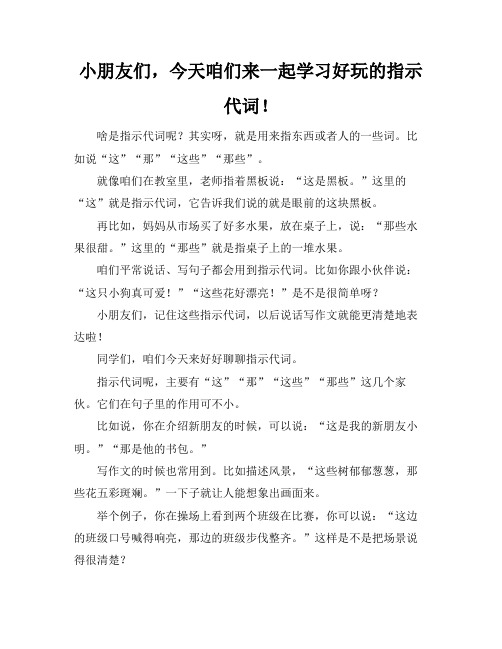 小朋友们，今天咱们来一起学习好玩的指示代词！

啥是指示代词呢？其实呀，就是用来指东西或者人的一些词。比如说“这”“那”“这些”“那些”。

就像咱们在教室里，老师指着黑板说：“这是黑板。”这里的“这”就是指示代词，它告诉我们说的就是眼前的这块黑板。

再比如，妈妈从市场买了好多水果，放在桌子上，说：“那些水果很甜。”这里的“那些”就是指桌子上的一堆水果。

咱们平常说话、写句子都会用到指示代词。比如你跟小伙伴说：“这只小狗真可爱！”“这些花好漂亮！”是不是很简单呀？

小朋友们，记住这些指示代词，以后说话写作文就能更清楚地表达啦！

同学们，咱们今天来好好聊聊指示代词。

指示代词呢，主要有“这”“那”“这些”“那些”这几个家伙。它们在句子里的作用可不小。

比如说，你在介绍新朋友的时候，可以说：“这是我的新朋友小明。”“那是他的书包。”

写作文的时候也常用到。比如描述风景，“这些树郁郁葱葱，那些花五彩斑斓。”一下子就让人能想象出画面来。

举个例子，你在操场上看到两个班级在比赛，你可以说：“这边的班级口号喊得响亮，那边的班级步伐整齐。”这样是不是把场景说得很清楚？